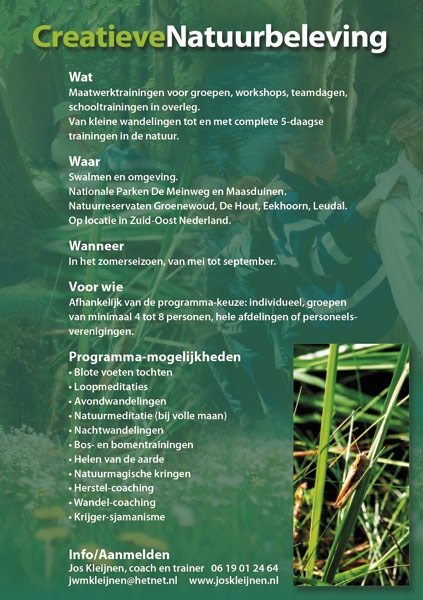 CreatieveNatuurbeleving

Wat
Maatwerktrainingen voor groepen, workshops, teamdagen, schooltrainingen in overleg.
Van kleine wandelingen tot en met complete 5-daagse trainingen in de natuur.

Waar
Swalmen en omgeving.
Nationale Parken De Meinweg en Maasduinen.
Natuurreservaten Groenewoud, De Hout, Eekhoorn, Leudal.
Op locatie in Zuid-Oost Nederland.

Wanneer
In het zomerseizoen, van mei tot september.

Voor wie
Afhankelijk van de programma-keuze: individueel, groepen van minimaal 4 tot 8 personen, hele afdelingen of personeelsverenigingen.

Programma-mogelijkheden
• Blote voeten tochten
• Loopmeditaties
• Avondwandelingen
• Natuurmeditatie (bij volle maan)
• Nachtwandelingen
• Bos- en bomentrainingen
• Helen van de aarde
• Natuurmagische kringen
• Herstel-coaching
• Wandel-coaching
• Krijger-sjamanisme

Info/Aanmelden
Jos Kleijnen, coach en trainer 06 19 01 24 64
jwmkleijnen@hetnet.nl www.joskleijnen.nl